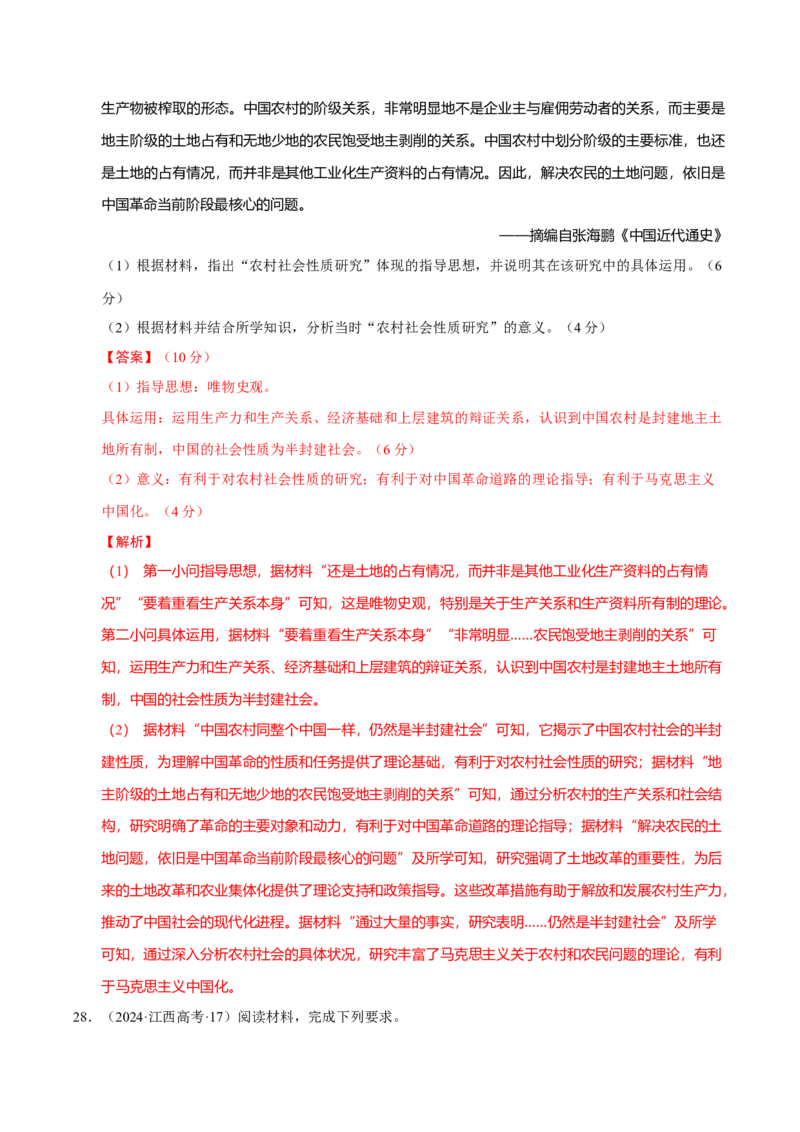 生产物被榨取的形态。中国农村的阶级关系，非常明显地不是企业主与雇佣劳动者的关系，而主要是地主阶级的土地占有和无地少地的农民饱受地主剥削的关系。中国农村中划分阶级的主要标准，也还是土地的占有情况，而并非是其他工业化生产资料的占有情况。因此，解决农民的土地问题，依旧是中国革命当前阶段最核心的问题。

——摘编自张海鹏《中国近代通史》

（1）根据材料，指出“农村社会性质研究”体现的指导思想，并说明其在该研究中的具体运用。（6分）

（2）根据材料并结合所学知识，分析当时“农村社会性质研究”的意义。（4分）

【答案】（10分）

（1）指导思想：唯物史观。

具体运用：运用生产力和生产关系、经济基础和上层建筑的辩证关系，认识到中国农村是封建地主土地所有制，中国的社会性质为半封建社会。（6分）

（2）意义：有利于对农村社会性质的研究；有利于对中国革命道路的理论指导；有利于马克思主义中国化。（4分）

【解析】

（1） 第一小问指导思想，据材料“还是土地的占有情况，而并非是其他工业化生产资料的占有情况”“要着重看生产关系本身”可知，这是唯物史观，特别是关于生产关系和生产资料所有制的理论。第二小问具体运用，据材料“要着重看生产关系本身”“非常明显……农民饱受地主剥削的关系”可知，运用生产力和生产关系、经济基础和上层建筑的辩证关系，认识到中国农村是封建地主土地所有制，中国的社会性质为半封建社会。

（2） 据材料“中国农村同整个中国一样，仍然是半封建社会”可知，它揭示了中国农村社会的半封建性质，为理解中国革命的性质和任务提供了理论基础，有利于对农村社会性质的研究；据材料“地主阶级的土地占有和无地少地的农民饱受地主剥削的关系”可知，通过分析农村的生产关系和社会结构，研究明确了革命的主要对象和动力，有利于对中国革命道路的理论指导；据材料“解决农民的土地问题，依旧是中国革命当前阶段最核心的问题”及所学可知，研究强调了土地改革的重要性，为后来的土地改革和农业集体化提供了理论支持和政策指导。这些改革措施有助于解放和发展农村生产力，推动了中国社会的现代化进程。据材料“通过大量的事实，研究表明……仍然是半封建社会”及所学可知，通过深入分析农村社会的具体状况，研究丰富了马克思主义关于农村和农民问题的理论，有利于马克思主义中国化。

28. （2024·江西高考·17）阅读材料，完成下列要求。